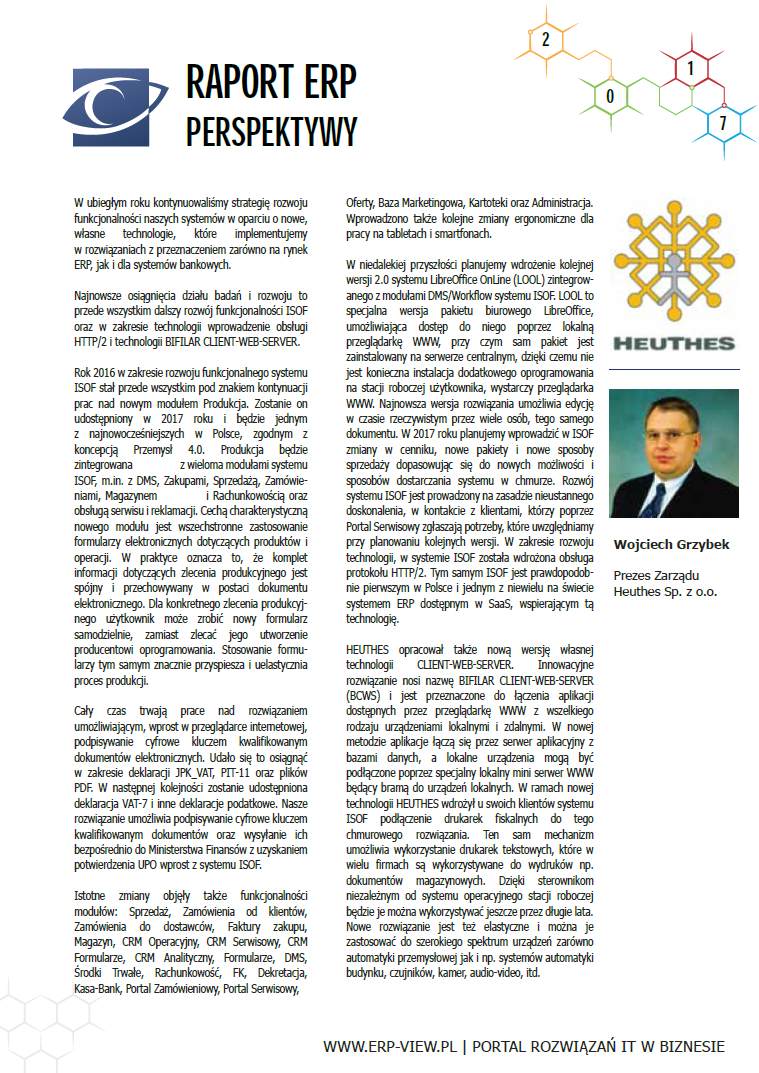 RAPORT ERP
PERSPEKTYWY

2
0
1
7

W ubiegłym roku kontynuowaliśmy strategię rozwoju funkcjonalności naszych systemów w oparciu o nowe, własne technologie, które implementujemy w rozwiązaniach z przeznaczeniem zarówno na rynek ERP, jak i dla systemów bankowych.

Najnowsze osiągnięcia działu badań i rozwoju to przede wszystkim dalszy rozwój funkcjonalności ISOF oraz w zakresie technologii wprowadzenie obsługi HTTP/2 i technologii BIFILAR CLIENT-WEB-SERVER.

Rok 2016 w zakresie rozwoju funkcjonalnego systemu ISOF stał przede wszystkim pod znakiem kontynuacji prac nad nowym modułem Produkcja. Zostanie on udostępniony w 2017 roku i będzie jednym z najnowocześniejszych w Polsce, zgodnym z koncepcją Przemysł 4.0. Produkcja będzie zintegrowana z wieloma modułami systemu ISOF, m.in. z DMS, Zakupami, Sprzedażą, Zamówieniami, Magazynem i Rachunkowością oraz obsługą serwisu i reklamacji. Cechą charakterystyczną nowego modułu jest wszechstronne zastosowanie formularzy elektronicznych dotyczących produktów i operacji. W praktyce oznacza to, że komplet informacji dotyczących zlecenia produkcyjnego jest spójny i przechowywany w postaci dokumentu elektronicznego. Dla konkretnego zlecenia produkcyjnego użytkownik może zrobić nowy formularz samodzielnie, zamiast zlecać jego utworzenie producentowi oprogramowania. Stosowanie formularzy tym samym znacznie przyspiesza i uelastycznia proces produkcji.

Cały czas trwają prace nad rozwiązaniem umożliwiającym, wprost w przeglądarce internetowej, podpisywanie cyfrowe kluczem kwalifikowanym dokumentów elektronicznych. Udało się to osiągnąć w zakresie deklaracji JPK_VAT, PIT-11 oraz plików PDF. W następnej kolejności zostanie udostępniona deklaracja VAT-7 i inne deklaracje podatkowe. Nasze rozwiązanie umożliwia podpisywanie cyfrowe kluczem kwalifikowanym dokumentów oraz wysyłanie ich bezpośrednio do Ministerstwa Finansów z uzyskaniem potwierdzenia UPO wprost z systemu ISOF.

Istotne zmiany objęły także funkcjonalności modułów: Sprzedaż, Zamówienia od klientów, Zamówienia do dostawców, Faktury zakupu, Magazyn, CRM Operacyjny, CRM Serwisowy, CRM Formularze, CRM Analityczny, Formularze, DMS, Środki Trwałe, Rachunkowość, FK, Dekretacja, Kasa-Bank, Portal Zamówieniowy, Portal Serwisowy, Oferty, Baza Marketingowa, Kartoteki oraz Administracja. Wprowadzono także kolejne zmiany ergonomiczne dla pracy na tabletach i smartfonach.

W niedalekiej przyszłości planujemy wdrożenie kolejnej wersji 2.0 systemu LibreOffice OnLine (LOOL) zintegrowanego z modułami DMS/Workflow systemu ISOF. LOOL to specjalna wersja pakietu biurowego LibreOffice, umożliwiająca dostęp do niego poprzez lokalną przeglądarkę WWW, przy czym sam pakiet jest zainstalowany na serwerze centralnym, dzięki czemu nie jest konieczna instalacja dodatkowego oprogramowania na stacji roboczej użytkownika, wystarczy przeglądarka WWW. Najnowsza wersja rozwiązania umożliwia edycję w czasie rzeczywistym przez wiele osób, tego samego dokumentu. W 2017 roku planujemy wprowadzić w ISOF zmiany w cenniku, nowe pakiety i nowe sposoby sprzedaży dopasowując się do nowych możliwości i sposobów dostarczania systemu w chmurze. Rozwój systemu ISOF jest prowadzony na zasadzie nieustannego doskonalenia, w kontakcie z klientami, którzy poprzez Portal Serwisowy zgłaszają potrzeby, które uwzględniamy przy planowaniu kolejnych wersji. W zakresie rozwoju technologii, w systemie ISOF została wdrożona obsługa protokołu HTTP/2. Tym samym ISOF jest prawdopodobnie pierwszym w Polsce i jednym z niewielu na świecie systemem ERP dostępnym w SaaS, wspierającym tą technologię.

HEUTHES opracował także nową wersję własnej technologii CLIENT-WEB-SERVER. Innowacyjne rozwiązanie nosi nazwę BIFILAR CLIENT-WEB-SERVER (BCWS) i jest przeznaczone do łączenia aplikacji dostępnych przez przeglądarkę WWW z wszelkiego rodzaju urządzeniami lokalnymi i zdalnymi. W nowej metodzie aplikacje łączą się przez serwer aplikacyjny z bazami danych, a lokalne urządzenia mogą być podłączone poprzez specjalny lokalny mini serwer WWW będący bramą do urządzeń lokalnych. W ramach nowej technologii HEUTHES wdrożył u swoich klientów systemu ISOF podłączenie drukarek fiskalnych do tego chmurowego rozwiązania. Ten sam mechanizm umożliwia wykorzystanie drukarek tekstowych, które w wielu firmach są wykorzystywane do wydruków np. dokumentów magazynowych. Dzięki sterownikom niezależnym od systemu operacyjnego stacji roboczej będzie je można wykorzystywać jeszcze przez długie lata. Nowe rozwiązanie jest też elastyczne i można je zastosować do szerokiego spektrum urządzeń zarówno automatyki przemysłowej jak i np. systemów automatyki budynku, czujników, kamer, audio-video, itd.

HEUTHES

Wojciech Grzybek

Prezes Zarządu
Heuthes Sp. z o.o.

WWW.ERP-VIEW.PL | PORTAL ROZWIĄZAŃ IT W BIZNESIE